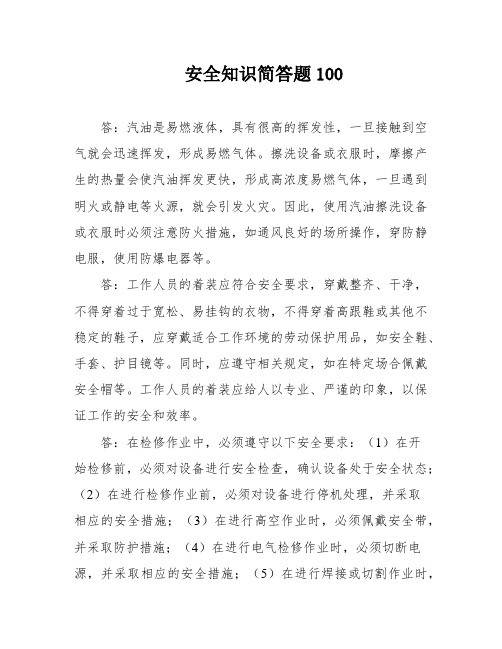 安全知识简答题100

答：汽油是易燃液体，具有很高的挥发性，一旦接触到空气就会迅速挥发，形成易燃气体。擦洗设备或衣服时，摩擦产生的热量会使汽油挥发更快，形成高浓度易燃气体，一旦遇到明火或静电等火源，就会引发火灾。因此，使用汽油擦洗设备或衣服时必须注意防火措施，如通风良好的场所操作，穿防静电服，使用防爆电器等。

答：工作人员的着装应符合安全要求，穿戴整齐、干净，不得穿着过于宽松、易挂钩的衣物，不得穿着高跟鞋或其他不稳定的鞋子，应穿戴适合工作环境的劳动保护用品，如安全鞋、手套、护目镜等。同时，应遵守相关规定，如在特定场合佩戴安全帽等。工作人员的着装应给人以专业、严谨的印象，以保证工作的安全和效率。

答：在检修作业中，必须遵守以下安全要求：（1）在开始检修前，必须对设备进行安全检查，确认设备处于安全状态；（2）在进行检修作业前，必须对设备进行停机处理，并采取相应的安全措施；（3）在进行高空作业时，必须佩戴安全带，并采取防护措施；（4）在进行电气检修作业时，必须切断电源，并采取相应的安全措施；（5）在进行焊接或切割作业时，